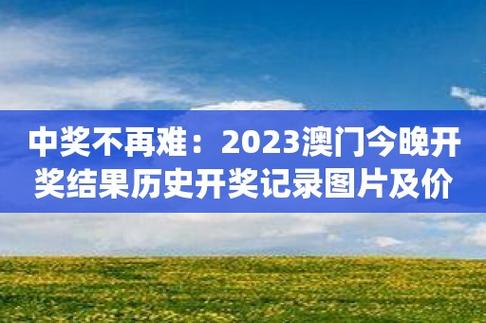 中奖不再难：2023澳门今晚开奖结果历史开奖记录图片及价